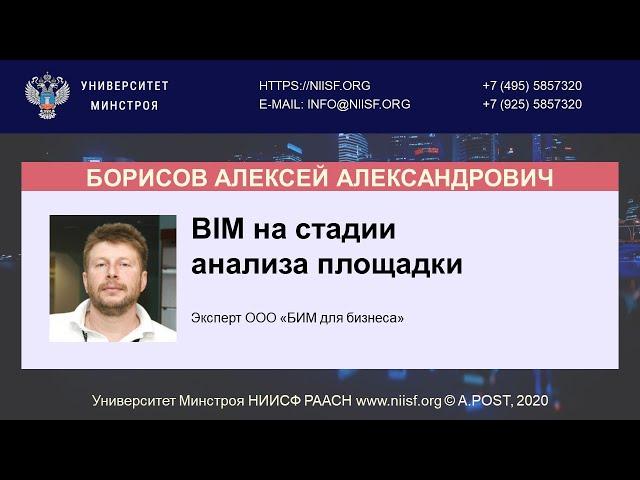 УНИВЕРСИТЕТ
МИНСТРОЯ

HTTPS://NIISF.ORG
E-MAIL: INFO@NIISF.ORG

+7 (495) 5857320
+7 (925) 5857320

БОРИСОВ АЛЕКСЕЙ АЛЕКСАНДРОВИЧ

BIM на стадии анализа площадки

Эксперт ООО «БИМ для бизнеса»

Университет Минстроя НИИСФ РААСН www.niisf.org © A.POST, 2020